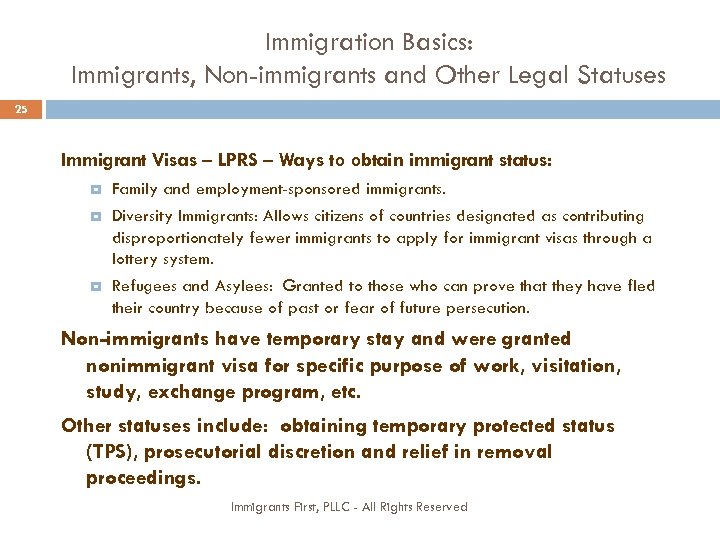 Immigration Basics:
Immigrants, Non-immigrants and Other Legal Statuses

25

Immigrant Visas – LPRS – Ways to obtain immigrant status:

Family and employment-sponsored immigrants.

Diversity Immigrants: Allows citizens of countries designated as contributing disproportionately fewer immigrants to apply for immigrant visas through a lottery system.

Refugees and Asylees: Granted to those who can prove that they have fled their country because of past or fear of future persecution.

Non-immigrants have temporary stay and were granted nonimmigrant visa for specific purpose of work, visitation, study, exchange program, etc.

Other statuses include: obtaining temporary protected status (TPS), prosecutorial discretion and relief in removal proceedings.

Immigrants First, PLLC - All Rights Reserved